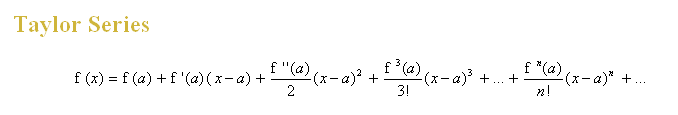 Taylor Series

$f(x) = f(a) + f'(a)(x-a) + \frac{f''(a)}{2}(x-a)^2 + \frac{f^3(a)}{3!}(x-a)^3 + ... + \frac{f^n(a)}{n!}(x-a)^n + ...$